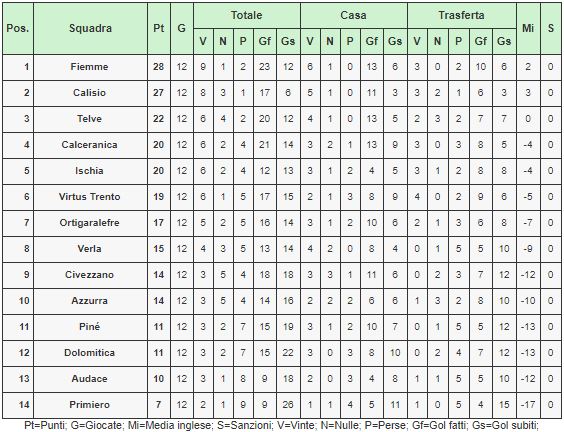 | Pos. | Squadra | Pt | G | Totale V | Totale N | Totale P | Totale Gf | Totale Gs | Casa V | Casa N | Casa P | Casa Gf | Casa Gs | Trasferta V | Trasferta N | Trasferta P | Trasferta Gf | Trasferta Gs | Mi | S |
|---|---|---|---|---|---|---|---|---|---|---|---|---|---|---|---|---|---|---|---|---|
| 1 | Fiemme | 28 | 12 | 9 | 1 | 2 | 23 | 12 | 6 | 1 | 0 | 13 | 6 | 3 | 0 | 2 | 10 | 6 | 2 | 0 |
| 2 | Calisio | 27 | 12 | 8 | 3 | 1 | 17 | 6 | 5 | 1 | 0 | 11 | 3 | 3 | 2 | 1 | 6 | 3 | 3 | 0 |
| 3 | Telve | 22 | 12 | 6 | 4 | 2 | 20 | 12 | 4 | 1 | 0 | 13 | 5 | 2 | 3 | 2 | 7 | 7 | 0 | 0 |
| 4 | Calceranica | 20 | 12 | 6 | 2 | 4 | 21 | 14 | 3 | 2 | 1 | 13 | 9 | 3 | 0 | 3 | 8 | 5 | -4 | 0 |
| 5 | Ischia | 20 | 12 | 6 | 2 | 4 | 12 | 13 | 3 | 1 | 2 | 4 | 5 | 3 | 1 | 2 | 8 | 8 | -4 | 0 |
| 6 | Virtus Trento | 19 | 12 | 6 | 1 | 5 | 17 | 15 | 2 | 1 | 3 | 8 | 9 | 4 | 0 | 2 | 9 | 6 | -5 | 0 |
| 7 | Ortigaralefre | 17 | 12 | 5 | 2 | 5 | 16 | 14 | 3 | 1 | 2 | 10 | 6 | 2 | 1 | 3 | 6 | 8 | -7 | 0 |
| 8 | Verla | 15 | 12 | 4 | 3 | 5 | 13 | 14 | 4 | 2 | 0 | 8 | 4 | 0 | 1 | 5 | 5 | 10 | -9 | 0 |
| 9 | Civezzano | 14 | 12 | 3 | 5 | 4 | 18 | 18 | 3 | 3 | 1 | 11 | 6 | 0 | 2 | 3 | 7 | 12 | -12 | 0 |
| 10 | Azzurra | 14 | 12 | 3 | 5 | 4 | 14 | 16 | 2 | 2 | 2 | 6 | 6 | 1 | 3 | 2 | 8 | 10 | -10 | 0 |
| 11 | Piné | 11 | 12 | 3 | 2 | 7 | 15 | 19 | 3 | 1 | 2 | 10 | 7 | 0 | 1 | 5 | 5 | 12 | -13 | 0 |
| 12 | Dolomitica | 11 | 12 | 3 | 2 | 7 | 15 | 22 | 3 | 0 | 3 | 8 | 10 | 0 | 2 | 4 | 7 | 12 | -13 | 0 |
| 13 | Audace | 10 | 12 | 3 | 1 | 8 | 9 | 18 | 2 | 0 | 3 | 4 | 8 | 1 | 1 | 5 | 5 | 10 | -12 | 0 |
| 14 | Primiero | 7 | 12 | 2 | 1 | 9 | 9 | 26 | 1 | 1 | 4 | 5 | 11 | 1 | 0 | 5 | 4 | 15 | -17 | 0 |

Pt=Punti; G=Giocate; Mi=Media inglese; S=Sanzioni; V=Vinte; N=Nulle; P=Perse; Gf=Gol fatti; Gs=Gol subiti;